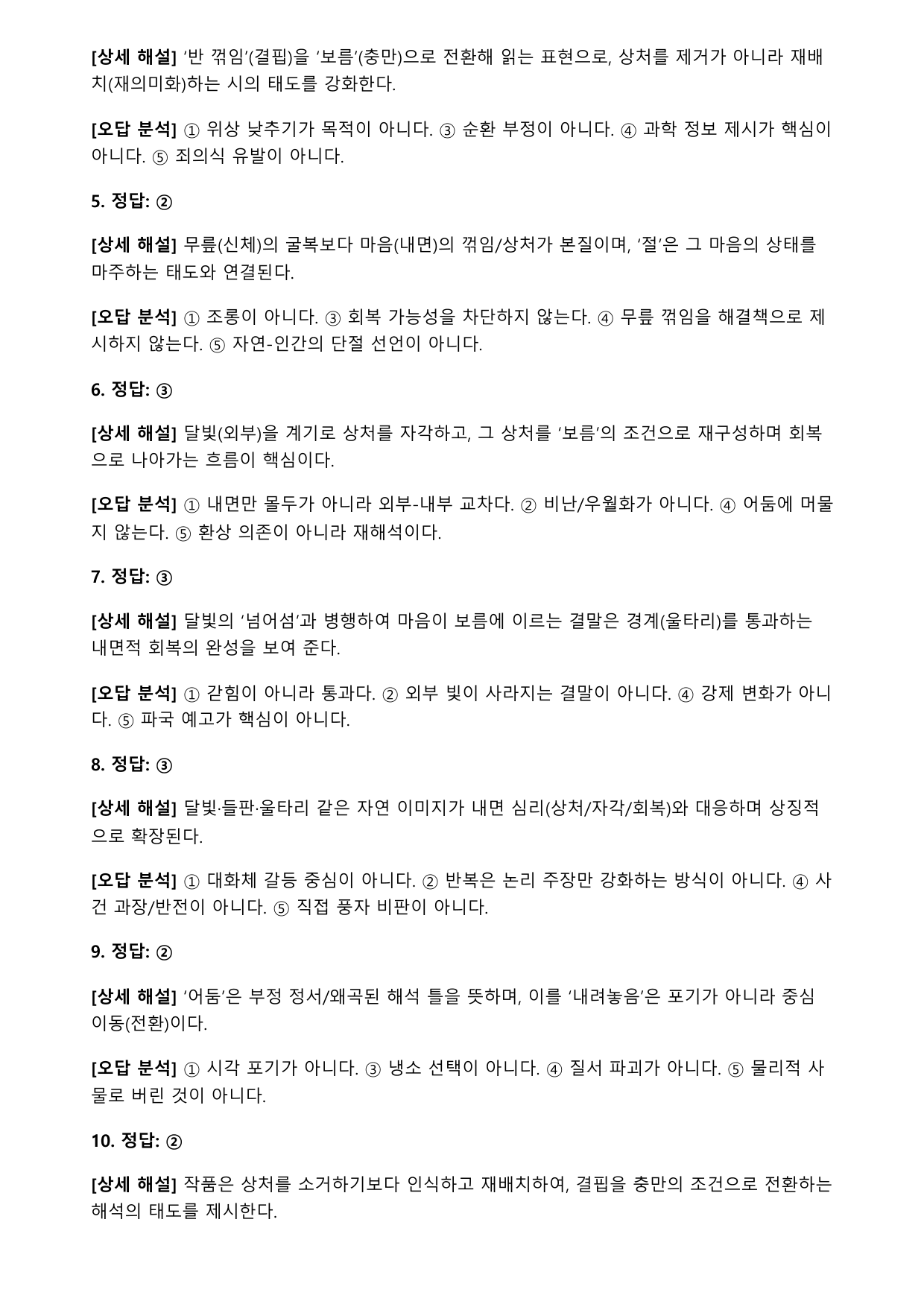 [상세 해설] '반 꺾임'(결핍)을 '보름'(충만)으로 전환해 읽는 표현으로, 상처를 제거가 아니라 재배치(재의미화)하는 시의 태도를 강화한다.

[오답 분석] ① 위상 낮추기가 목적이 아니다. ③ 순환 부정이 아니다. ④ 과학 정보 제시가 핵심이 아니다. ⑤ 죄의식 유발이 아니다.

5. 정답: ②

[상세 해설] 무릎(신체)의 굴복보다 마음(내면)의 꺾임/상처가 본질이며, '절'은 그 마음의 상태를 마주하는 태도와 연결된다.

[오답 분석] ① 조롱이 아니다. ③ 회복 가능성을 차단하지 않는다. ④ 무릎 꺾임을 해결책으로 제시하지 않는다. ⑤ 자연-인간의 단절 선언이 아니다.

6. 정답: ③

[상세 해설] 달빛(외부)을 계기로 상처를 자각하고, 그 상처를 '보름'의 조건으로 재구성하며 회복으로 나아가는 흐름이 핵심이다.

[오답 분석] ① 내면만 몰두가 아니라 외부-내부 교차다. ② 비난/우월화가 아니다. ④ 어둠에 머물지 않는다. ⑤ 환상 의존이 아니라 재해석이다.

7. 정답: ③

[상세 해설] 달빛의 '넘어섬'과 병행하여 마음이 보름에 이르는 결말은 경계(울타리)를 통과하는 내면적 회복의 완성을 보여 준다.

[오답 분석] ① 갇힘이 아니라 통과다. ② 외부 빛이 사라지는 결말이 아니다. ④ 강제 변화가 아니다. ⑤ 파국 예고가 핵심이 아니다.

8. 정답: ③

[상세 해설] 달빛·들판·울타리 같은 자연 이미지가 내면 심리(상처/자각/회복)와 대응하며 상징적으로 확장된다.

[오답 분석] ① 대화체 갈등 중심이 아니다. ② 반복은 논리 주장만 강화하는 방식이 아니다. ④ 사건 과장/반전이 아니다. ⑤ 직접 풍자 비판이 아니다.

9. 정답: ②

[상세 해설] '어둠'은 부정 정서/왜곡된 해석 틀을 뜻하며, 이를 '내려놓음'은 포기가 아니라 중심 이동(전환)이다.

[오답 분석] ① 시각 포기가 아니다. ③ 냉소 선택이 아니다. ④ 질서 파괴가 아니다. ⑤ 물리적 사물로 버린 것이 아니다.

10. 정답: ②

[상세 해설] 작품은 상처를 소거하기보다 인식하고 재배치하여, 결핍을 충만의 조건으로 전환하는 해석의 태도를 제시한다.